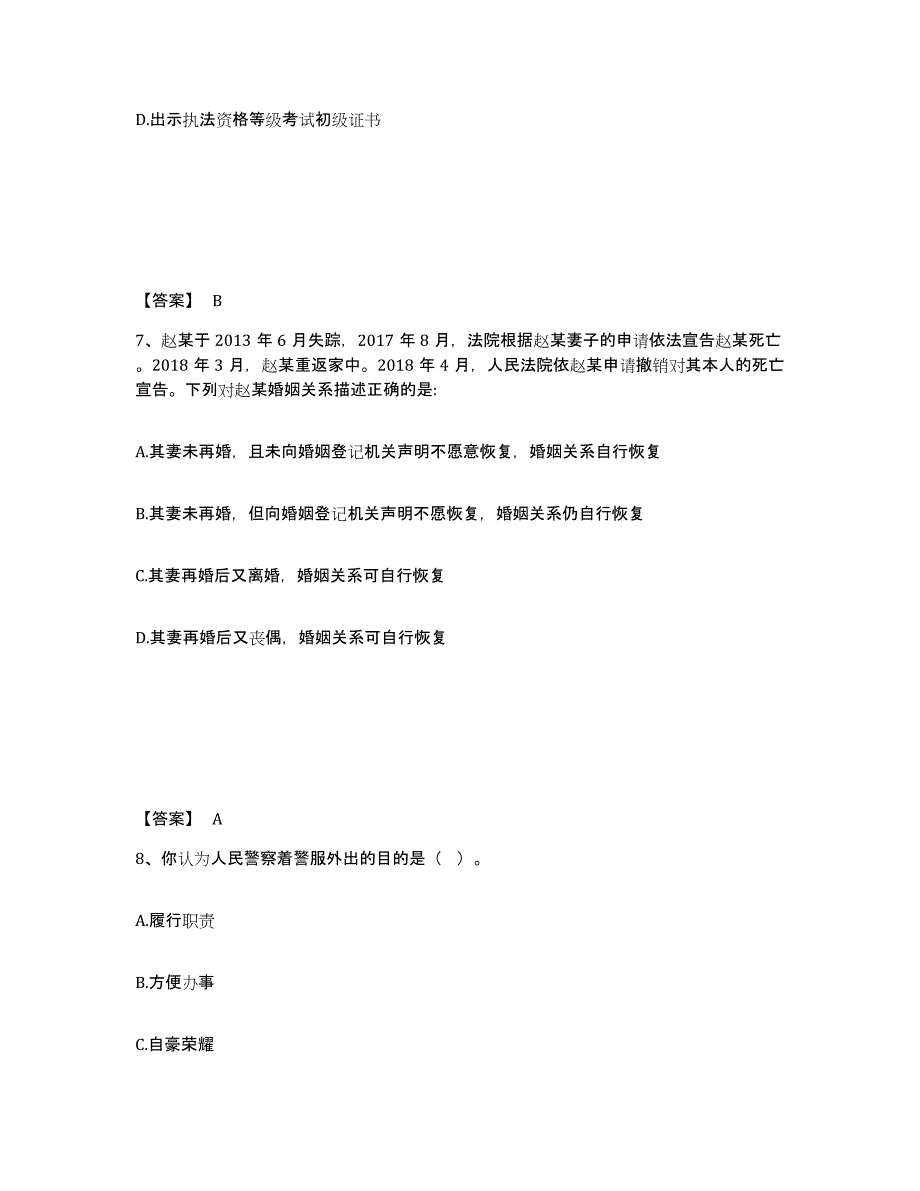 D.出示执法资格等级考试初级证书

【答案】 B

7、赵某于 2013 年 6 月失踪，2017 年 8 月，法院根据赵某妻子的申请依法宣告赵某死亡。2018 年 3 月，赵某重返家中。2018 年 4 月，人民法院依赵某申请撤销对其本人的死亡宣告。下列对赵某婚姻关系描述正确的是:

A.其妻未再婚，且未向婚姻登记机关声明不愿意恢复，婚姻关系自行恢复

B.其妻未再婚，但向婚姻登记机关声明不愿恢复，婚姻关系仍自行恢复

C.其妻再婚后又离婚，婚姻关系可自行恢复

D.其妻再婚后又丧偶，婚姻关系可自行恢复

【答案】 A

8、你认为人民警察着警服外出的目的是（ ）。

A.履行职责

B.方便办事

C.自豪荣耀